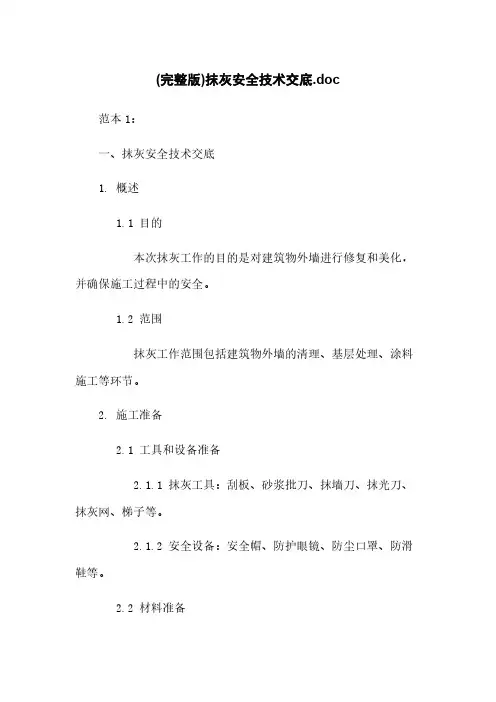 (完整版)抹灰安全技术交底.doc

范本 1：

一、抹灰安全技术交底

1. 概述

1.1 目的

本次抹灰工作的目的是对建筑物外墙进行修复和美化，并确保施工过程中的安全。

1.2 范围

抹灰工作范围包括建筑物外墙的清理、基层处理、涂料施工等环节。

2. 施工准备

2.1 工具和设备准备

2.1.1 抹灰工具：刮板、砂浆批刀、抹墙刀、抹光刀、抹灰网、梯子等。

2.1.2 安全设备：安全帽、防护眼镜、防尘口罩、防滑鞋等。

2.2 材料准备